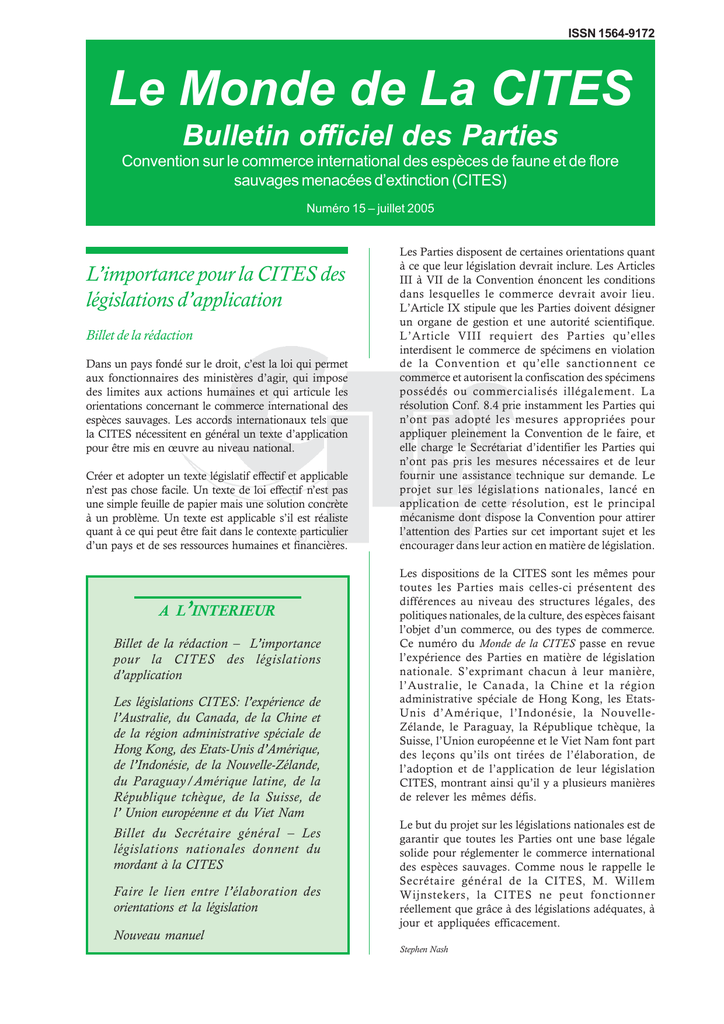 ISSN 1564-9172

Le Monde de La CITES

Bulletin officiel des Parties

Convention sur le commerce international des espèces de faune et de flore sauvages menacées d'extinction (CITES)

Numéro 15 – juillet 2005

L'importance pour la CITES des législations d'application

Billet de la rédaction

Dans un pays fondé sur le droit, c'est la loi qui permet aux fonctionnaires des ministères d'agir, qui impose des limites aux actions humaines et qui articule les orientations concernant le commerce international des espèces sauvages. Les accords internationaux tels que la CITES nécessitent en général un texte d'application pour être mis en œuvre au niveau national.

Créer et adopter un texte législatif effectif et applicable n'est pas chose facile. Un texte de loi effectif n'est pas une simple feuille de papier mais une solution concrète à un problème. Un texte est applicable s'il est réaliste quant à ce qui peut être fait dans le contexte particulier d'un pays et de ses ressources humaines et financières.

A L'INTERIEUR

Billet de la rédaction – L'importance pour la CITES des législations d'application

Les législations CITES: l'expérience de l'Australie, du Canada, de la Chine et de la région administrative spéciale de Hong Kong, des Etats-Unis d'Amérique, de l'Indonésie, de la Nouvelle-Zélande, du Paraguay/Amérique latine, de la République tchèque, de la Suisse, de l' Union européenne et du Viet Nam

Billet du Secrétaire général – Les législations nationales donnent du mordant à la CITES

Faire le lien entre l'élaboration des orientations et la législation

Nouveau manuel

Les Parties disposent de certaines orientations quant à ce que leur législation devrait inclure. Les Articles III à VII de la Convention énoncent les conditions dans lesquelles le commerce devrait avoir lieu. L'Article IX stipule que les Parties doivent désigner un organe de gestion et une autorité scientifique. L'Article VIII requiert des Parties qu'elles interdisent le commerce de spécimens en violation de la Convention et qu'elle sanctionnent ce commerce et autorisent la confiscation des spécimens possédés ou commercialisés illégalement. La résolution Conf. 8.4 prie instamment les Parties qui n'ont pas adopté les mesures appropriées pour appliquer pleinement la Convention de le faire, et elle charge le Secrétariat d'identifier les Parties qui n'ont pas pris les mesures nécessaires et de leur fournir une assistance technique sur demande. Le projet sur les législations nationales, lancé en application de cette résolution, est le principal mécanisme dont dispose la Convention pour attirer l'attention des Parties sur cet important sujet et les encourager dans leur action en matière de législation.

Les dispositions de la CITES sont les mêmes pour toutes les Parties mais celles-ci présentent des différences au niveau des structures légales, des politiques nationales, de la culture, des espèces faisant l'objet d'un commerce, ou des types de commerce. Ce numéro du Monde de la CITES passe en revue l'expérience des Parties en matière de législation nationale. S'exprimant chacun à leur manière, l'Australie, le Canada, la Chine et la région administrative spéciale de Hong Kong, les Etats-Unis d'Amérique, l'Indonésie, la Nouvelle-Zélande, le Paraguay, la République tchèque, la Suisse, l'Union européenne et le Viet Nam font part des leçons qu'ils ont tirées de l'élaboration, de l'adoption et de l'application de leur législation CITES, montrant ainsi qu'il y a plusieurs manières de relever les mêmes défis.

Le but du projet sur les législations nationales est de garantir que toutes les Parties ont une base légale solide pour réglementer le commerce international des espèces sauvages. Comme nous le rappelle le Secrétaire général de la CITES, M. Willem Wijnstekers, la CITES ne peut fonctionner réellement que grâce à des législations adéquates, à jour et appliquées efficacement.

Stephen Nash